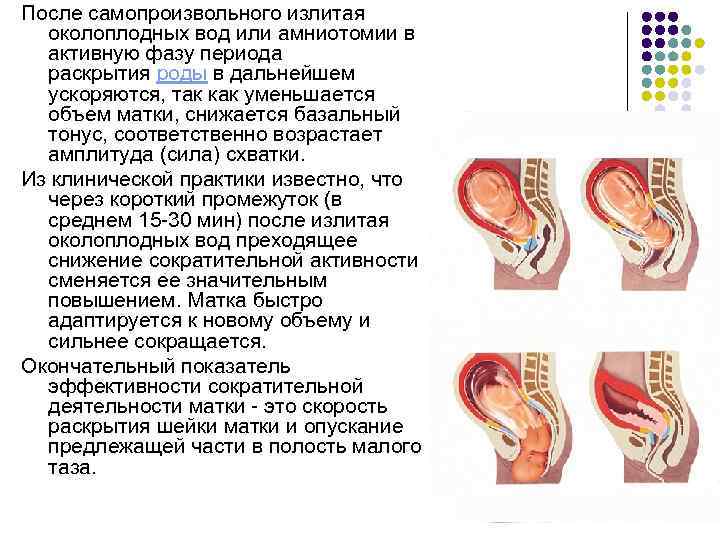 После самопроизвольного излитая околоплодных вод или амниотомии в активную фазу периода раскрытия роды в дальнейшем ускоряются, так как уменьшается объем матки, снижается базальный тонус, соответственно возрастает амплитуда (сила) схватки.

Из клинической практики известно, что через короткий промежуток (в среднем 15-30 мин) после излитая околоплодных вод преходящее снижение сократительной активности сменяется ее значительным повышением. Матка быстро адаптируется к новому объему и сильнее сокращается.

Окончательный показатель эффективности сократительной деятельности матки - это скорость раскрытия шейки матки и опускание предлежащей части в полость малого таза.